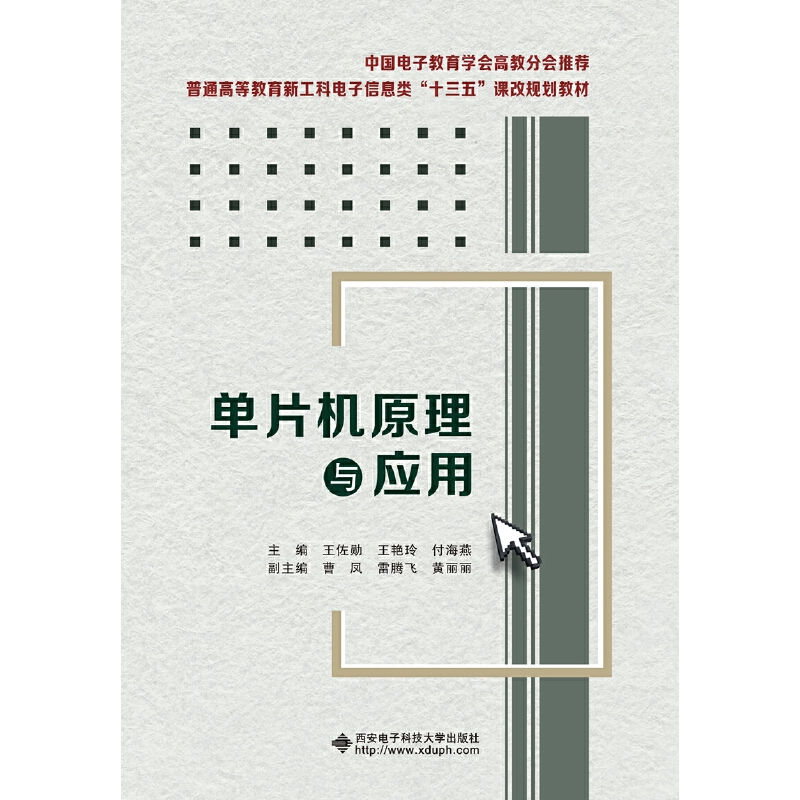 中国电子教育学会高教分会推荐
普通高等教育新工科电子信息类“十三五”课改规划教材

单片机原理与应用

主　编　王佐勋　王艳玲　付海燕
副主编　曹　凤　雷腾飞　黄丽丽

西安电子科技大学出版社
http://www.xduph.com